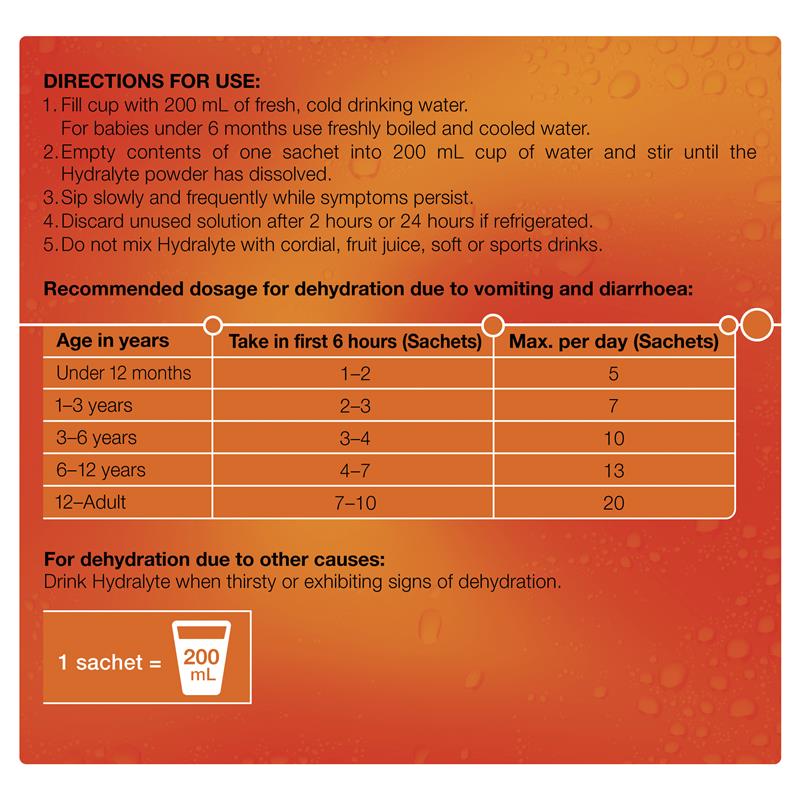 DIRECTIONS FOR USE:
1. Fill cup with 200 mL of fresh, cold drinking water. For babies under 6 months use freshly boiled and cooled water.
2. Empty contents of one sachet into 200 mL cup of water and stir until the Hydralyte powder has dissolved.
3. Sip slowly and frequently while symptoms persist.
4. Discard unused solution after 2 hours or 24 hours if refrigerated.
5. Do not mix Hydralyte with cordial, fruit juice, soft or sports drinks.

Recommended dosage for dehydration due to vomiting and diarrhoea:

| Age in years | Take in first 6 hours (Sachets) | Max. per day (Sachets) |
|---|---|---|
| Under 12 months | 1–2 | 5 |
| 1–3 years | 2–3 | 7 |
| 3–6 years | 3–4 | 10 |
| 6–12 years | 4–7 | 13 |
| 12–Adult | 7–10 | 20 |

For dehydration due to other causes:
Drink Hydralyte when thirsty or exhibiting signs of dehydration.

1 sachet = 200 mL